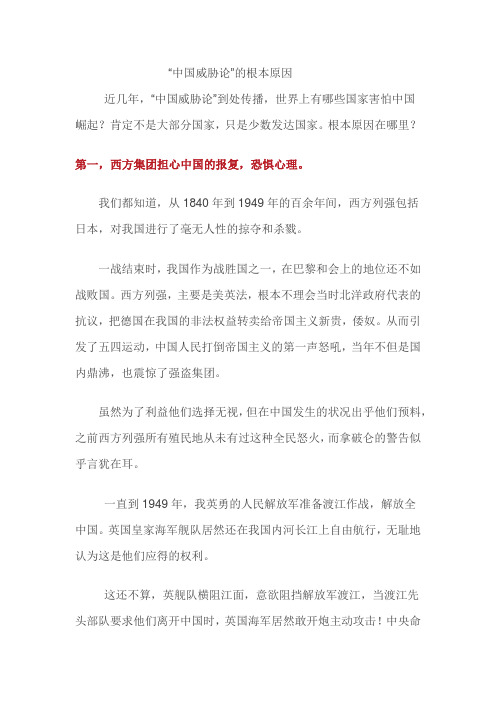 “中国威胁论”的根本原因

近几年，“中国威胁论”到处传播，世界上有哪些国家害怕中国崛起？肯定不是大部分国家，只是少数发达国家。根本原因在哪里？

第一，西方集团担心中国的报复，恐惧心理。

我们都知道，从 1840 年到 1949 年的百余年间，西方列强包括日本，对我国进行了毫无人性的掠夺和杀戮。

一战结束时，我国作为战胜国之一，在巴黎和会上的地位还不如战败国。西方列强，主要是美英法，根本不理会当时北洋政府代表的抗议，把德国在我国的非法权益转卖给帝国主义新贵，倭奴。从而引发了五四运动，中国人民打倒帝国主义的第一声怒吼，当年不但是国内鼎沸，也震惊了强盗集团。

虽然为了利益他们选择无视，但在中国发生的状况出乎他们预料，之前西方列强所有殖民地从未有过这种全民怒火，而拿破仑的警告似乎言犹在耳。

一直到 1949 年，我英勇的人民解放军准备渡江作战，解放全中国。英国皇家海军舰队居然还在我国内河长江上自由航行，无耻地认为这是他们应得的权利。

这还不算，英舰队横阻江面，意欲阻挡解放军渡江，当渡江先头部队要求他们离开中国时，英国海军居然敢开炮主动攻击！中央命